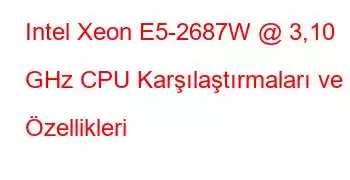 Intel Xeon E5-2687W @ 3,10 GHz CPU Karşılaştırmaları ve Özellikleri